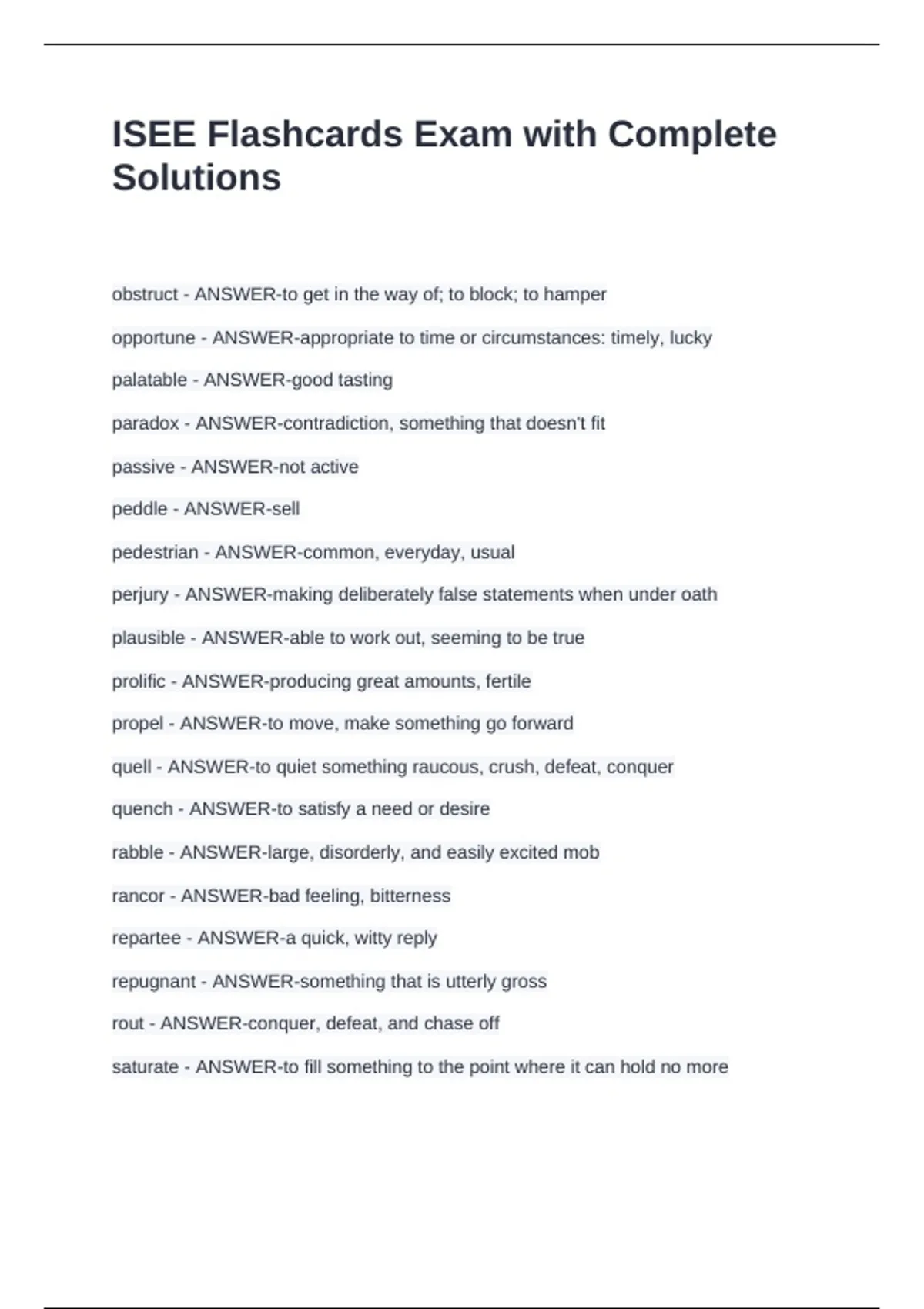 ISEE Flashcards Exam with Complete Solutions

obstruct - ANSWER-to get in the way of; to block; to hamper

opportune - ANSWER-appropriate to time or circumstances: timely, lucky

palatable - ANSWER-good tasting

paradox - ANSWER-contradiction, something that doesn't fit

passive - ANSWER-not active

peddle - ANSWER-sell

pedestrian - ANSWER-common, everyday, usual

perjury - ANSWER-making deliberately false statements when under oath

plausible - ANSWER-able to work out, seeming to be true

prolific - ANSWER-producing great amounts, fertile

propel - ANSWER-to move, make something go forward

quell - ANSWER-to quiet something raucous, crush, defeat, conquer

quench - ANSWER-to satisfy a need or desire

rabble - ANSWER-large, disorderly, and easily excited mob

rancor - ANSWER-bad feeling, bitterness

repartee - ANSWER-a quick, witty reply

repugnant - ANSWER-something that is utterly gross

rout - ANSWER-conquer, defeat, and chase off

saturate - ANSWER-to fill something to the point where it can hold no more